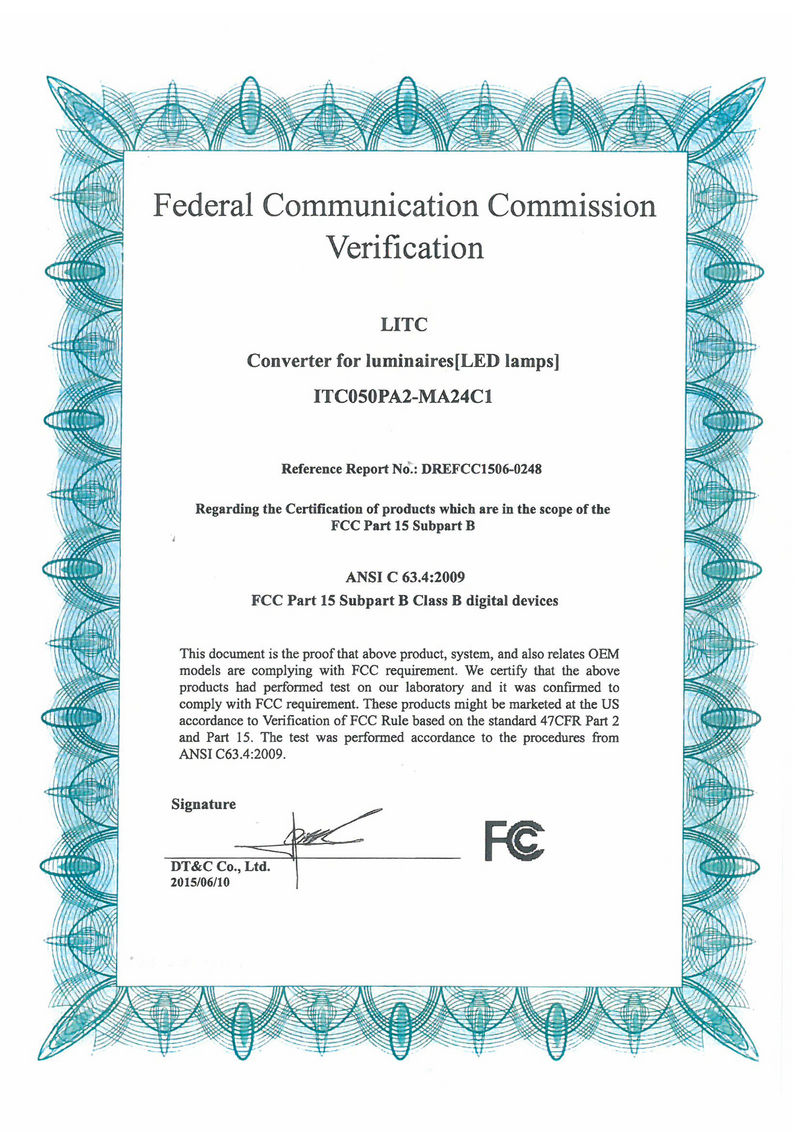 Federal Communication Commission Verification

LITC

Converter for luminaires[LED lamps]

ITC050PA2-MA24C1

Reference Report No.: DREFCC1506-0248

Regarding the Certification of products which are in the scope of the FCC Part 15 Subpart B

ANSI C 63.4:2009
FCC Part 15 Subpart B Class B digital devices

This document is the proof that above product, system, and also relates OEM models are complying with FCC requirement. We certify that the above products had performed test on our laboratory and it was confirmed to comply with FCC requirement. These products might be marketed at the US accordance to Verification of FCC Rule based on the standard 47CFR Part 2 and Part 15. The test was performed accordance to the procedures from ANSI C63.4:2009.

Signature

DT&C Co., Ltd.
2015/06/10

FC